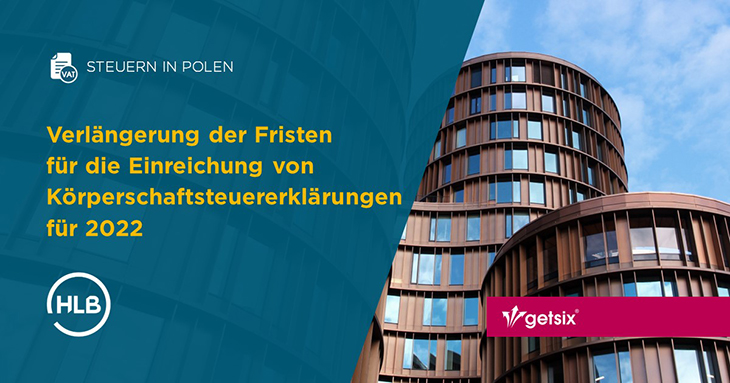 VAT
STEUERN IN POLEN

Verlängerung der Fristen für die Einreichung von Körperschaftsteuererklärungen für 2022

HLB

getsix®